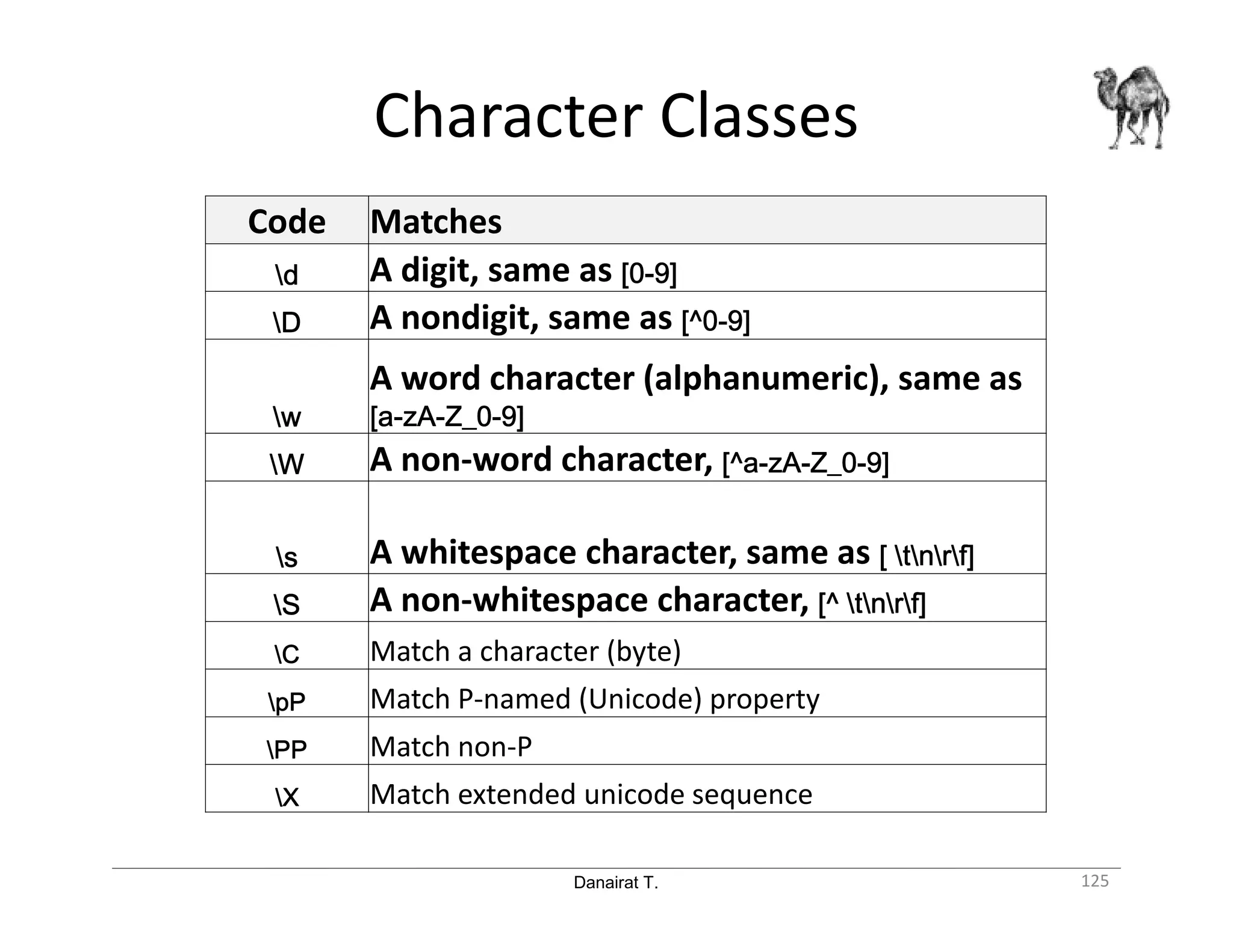 Character Classes

| Code | Matches |
|---|---|
| \d | A digit, same as [0-9] |
| \D | A nondigit, same as [^0-9] |
| \w | A word character (alphanumeric), same as [a-zA-Z_0-9] |
| \W | A non-word character, [^a-zA-Z_0-9] |
| \s | A whitespace character, same as [ \t\n\r\f] |
| \S | A non-whitespace character, [^ \t\n\r\f] |
| \C | Match a character (byte) |
| \pP | Match P-named (Unicode) property |
| \PP | Match non-P |
| \X | Match extended unicode sequence |

Danairat T.

125